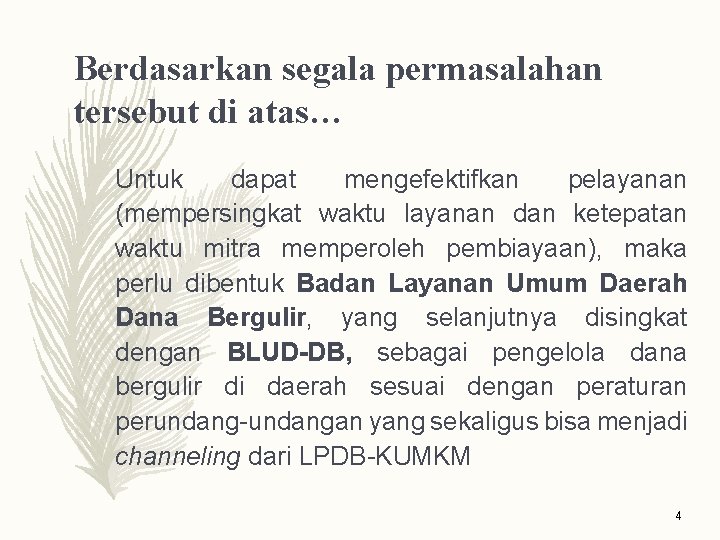 Berdasarkan segala permasalahan tersebut di atas…

Untuk dapat mengefektifkan pelayanan (mempersingkat waktu layanan dan ketepatan waktu mitra memperoleh pembiayaan), maka perlu dibentuk Badan Layanan Umum Daerah Dana Bergulir, yang selanjutnya disingkat dengan BLUD-DB, sebagai pengelola dana bergulir di daerah sesuai dengan peraturan perundang-undangan yang sekaligus bisa menjadi channeling dari LPDB-KUMKM

4